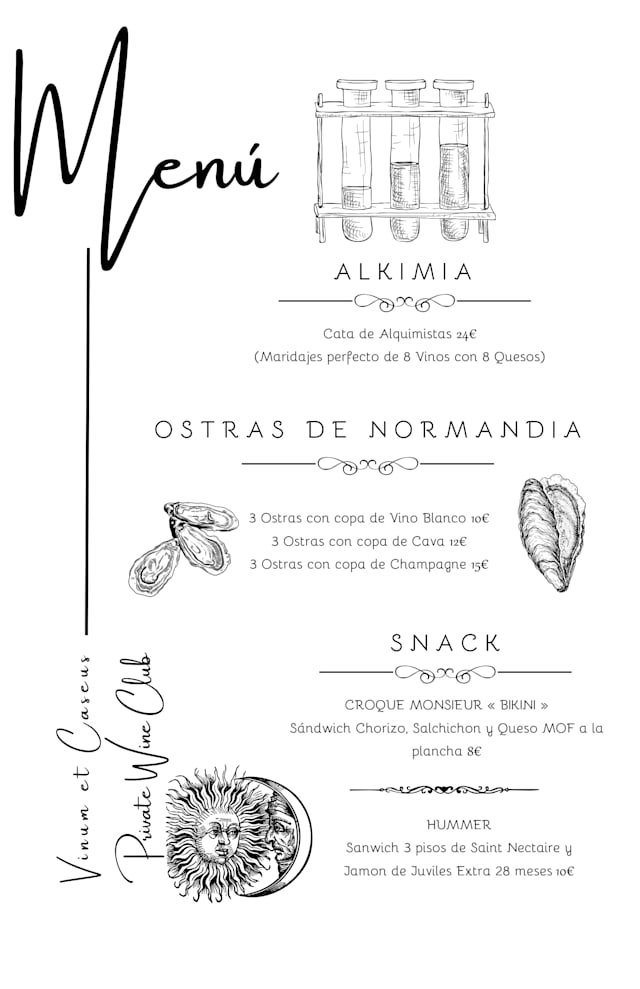 Menú

ALKIMIA

Cata de Alquimistas 24€
(Maridajes perfecto de 8 Vinos con 8 Quesos)

OSTRAS DE NORMANDIA

3 Ostras con copa de Vino Blanco 10€
3 Ostras con copa de Cava 12€
3 Ostras con copa de Champagne 15€

SNACK

CROQUE MONSIEUR « BIKINI »
Sándwich Chorizo, Salchichon y Queso MOF a la plancha 8€

HUMMER
Sanwich 3 pisos de Saint Nectaire y Jamon de Juviles Extra 28 meses 10€

Vinum et Caseus
Private Wine Club